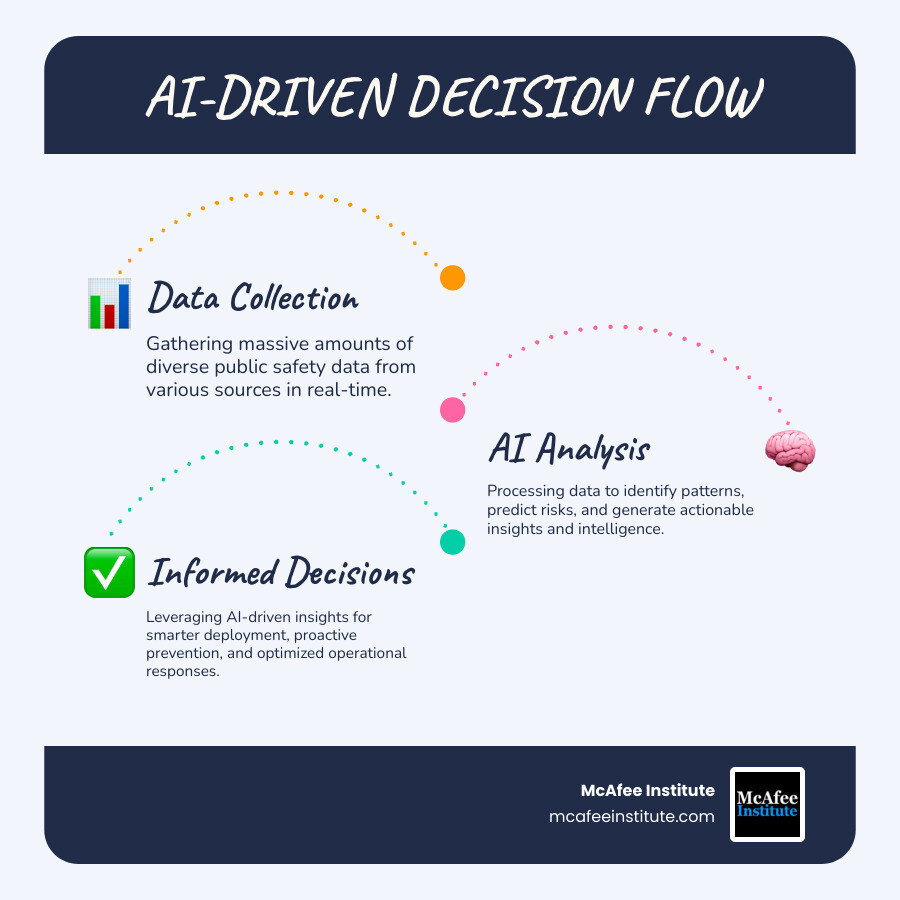 AI-DRIVEN DECISION FLOW

Data Collection

Gathering massive amounts of diverse public safety data from various sources in real-time.

AI Analysis

Processing data to identify patterns, predict risks, and generate actionable insights and intelligence.

Informed Decisions

Leveraging AI-driven insights for smarter deployment, proactive prevention, and optimized operational responses.

McAfee Institute
mcafeeinstitute.com

McAfee Institute